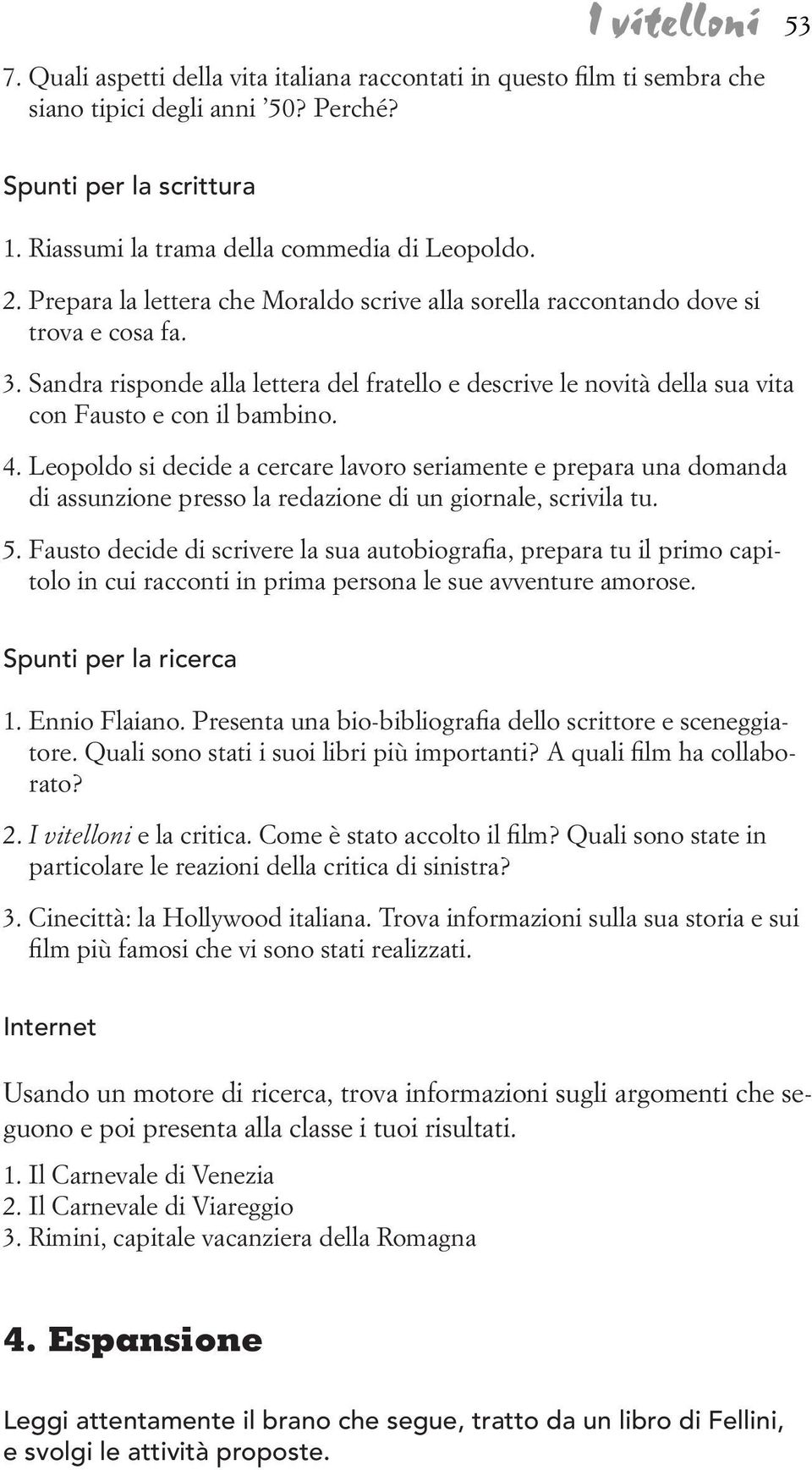 I vitelloni 53

7. Quali aspetti della vita italiana raccontati in questo film ti sembra che siano tipici degli anni ’50? Perché?

Spunti per la scrittura

1. Riassumi la trama della commedia di Leopoldo.
2. Prepara la lettera che Moraldo scrive alla sorella raccontando dove si trova e cosa fa.
3. Sandra risponde alla lettera del fratello e descrive le novità della sua vita con Fausto e con il bambino.
4. Leopoldo si decide a cercare lavoro seriamente e prepara una domanda di assunzione presso la redazione di un giornale, scrivila tu.
5. Fausto decide di scrivere la sua autobiografia, prepara tu il primo capitolo in cui racconti in prima persona le sue avventure amorose.

Spunti per la ricerca

1. Ennio Flaiano. Presenta una bio-bibliografia dello scrittore e sceneggiatore. Quali sono stati i suoi libri più importanti? A quali film ha collaborato?
2. I vitelloni e la critica. Come è stato accolto il film? Quali sono state in particolare le reazioni della critica di sinistra?
3. Cinecittà: la Hollywood italiana. Trova informazioni sulla sua storia e sui film più famosi che vi sono stati realizzati.

Internet

Usando un motore di ricerca, trova informazioni sugli argomenti che seguono e poi presenta alla classe i tuoi risultati.

1. Il Carnevale di Venezia
2. Il Carnevale di Viareggio
3. Rimini, capitale vacanziera della Romagna

4. Espansione

Leggi attentamente il brano che segue, tratto da un libro di Fellini, e svolgi le attività proposte.